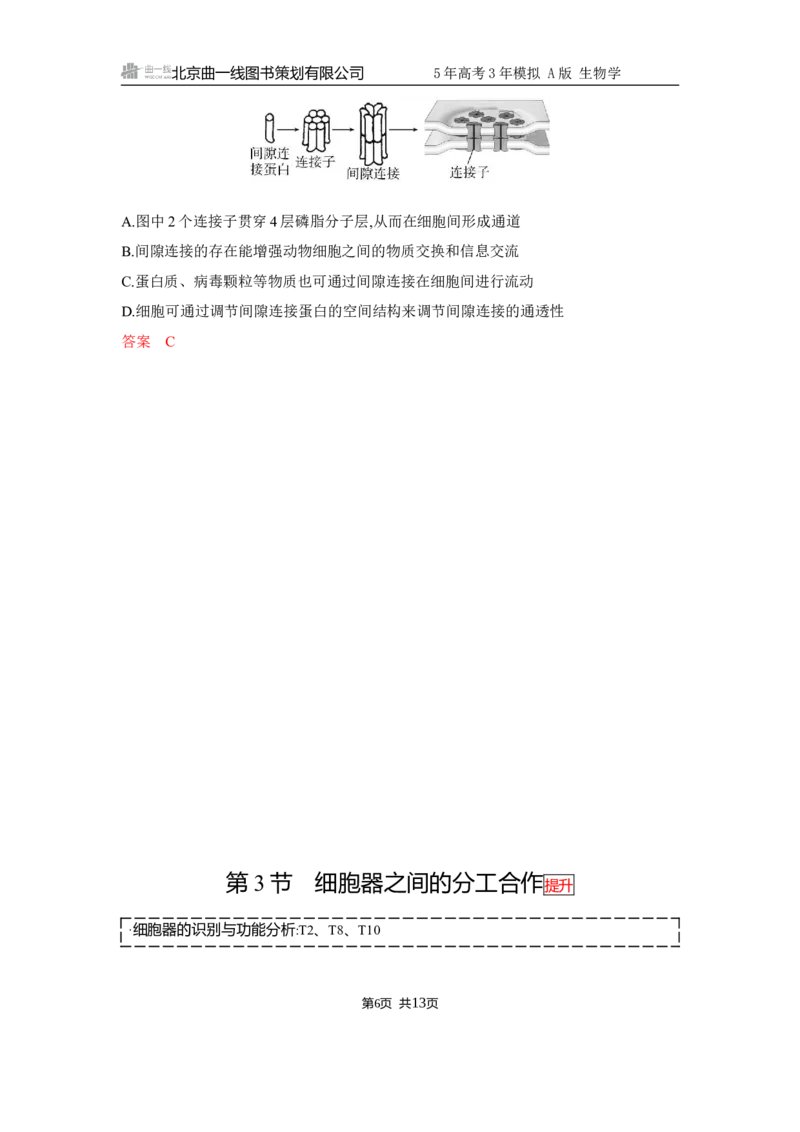 北京曲一线图书策划有限公司 5年高考3年模拟 A版 生物学

间隙连接蛋白
连接子
间隙连接
连接子

A.图中2个连接子贯穿4层磷脂分子层,从而在细胞间形成通道

B.间隙连接的存在能增强动物细胞之间的物质交换和信息交流

C.蛋白质、病毒颗粒等物质也可通过间隙连接在细胞间进行流动

D.细胞可通过调节间隙连接蛋白的空间结构来调节间隙连接的通透性

答案 C

第3节 细胞器之间的分工合作提升

·细胞器的识别与功能分析:T2、T8、T10

第6页 共13页